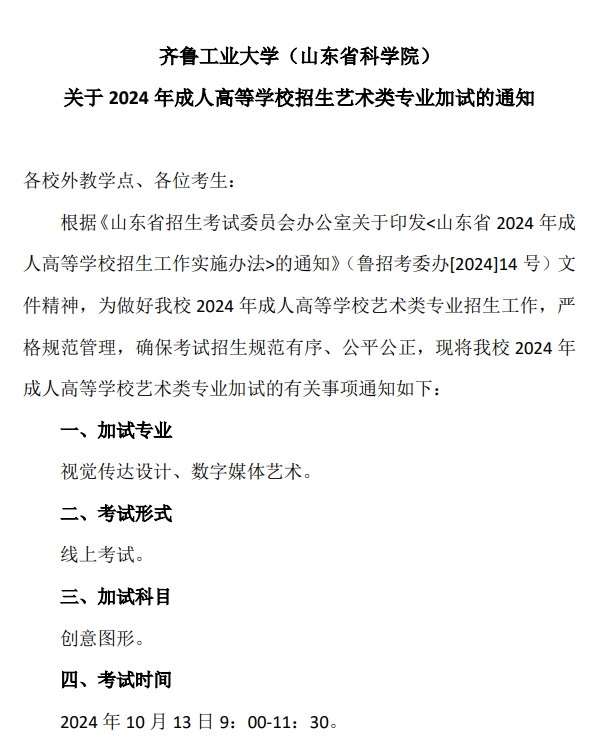 齐鲁工业大学（山东省科学院）
关于 2024 年成人高等学校招生艺术类专业加试的通知

各校外教学点、各位考生：

根据《山东省招生考试委员会办公室关于印发<山东省 2024 年成人高等学校招生工作实施办法>的通知》（鲁招考委办[2024]14 号）文件精神，为做好我校 2024 年成人高等学校艺术类专业招生工作，严格规范管理，确保考试招生规范有序、公平公正，现将我校 2024 年成人高等学校艺术类专业加试的有关事项通知如下：

一、加试专业

视觉传达设计、数字媒体艺术。

二、考试形式

线上考试。

三、加试科目

创意图形。

四、考试时间

2024 年 10 月 13 日 9：00-11：30。